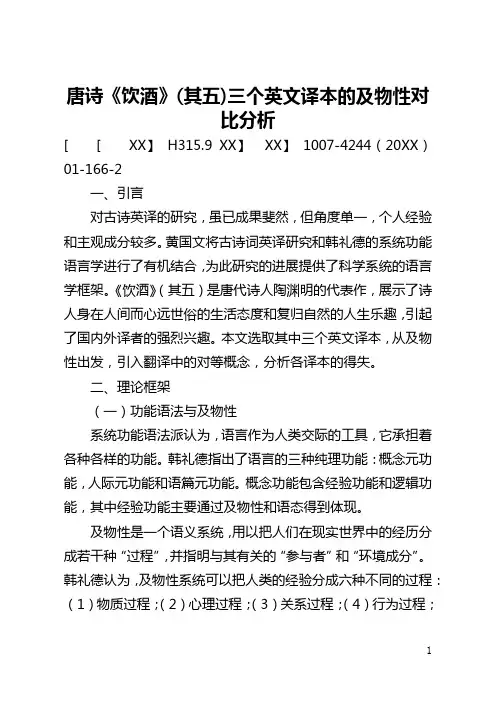 唐诗《饮酒》(其五)三个英文译本的及物性对比分析

[ [ XX】 H315.9 XX】 XX】 1007-4244（20XX）01-166-2

一、引言

对古诗英译的研究，虽已成果斐然，但角度单一，个人经验和主观成分较多。黄国文将古诗词英译研究和韩礼德的系统功能语言学进行了有机结合，为此研究的进展提供了科学系统的语言学框架。《饮酒》（其五）是唐代诗人陶渊明的代表作，展示了诗人身在人间而心远世俗的生活态度和复归自然的人生乐趣，引起了国内外译者的强烈兴趣。本文选取其中三个英文译本，从及物性出发，引入翻译中的对等概念，分析各译本的得失。

二、理论框架

（一）功能语法与及物性

系统功能语法派认为，语言作为人类交际的工具，它承担着各种各样的功能。韩礼德指出了语言的三种纯理功能：概念元功能，人际元功能和语篇元功能。概念功能包含经验功能和逻辑功能，其中经验功能主要通过及物性和语态得到体现。

及物性是一个语义系统，用以把人们在现实世界中的经历分成若干种“过程”，并指明与其有关的“参与者”和“环境成分”。韩礼德认为，及物性系统可以把人类的经验分成六种不同的过程：（1）物质过程；（2）心理过程；（3）关系过程；（4）行为过程；

1